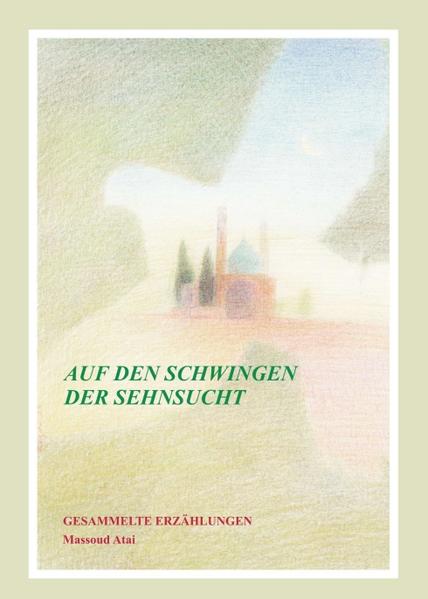 AUF DEN SCHWINGEN DER SEHNSUCHT

GESAMMELTE ERZÄHLUNGEN
Massoud Atai